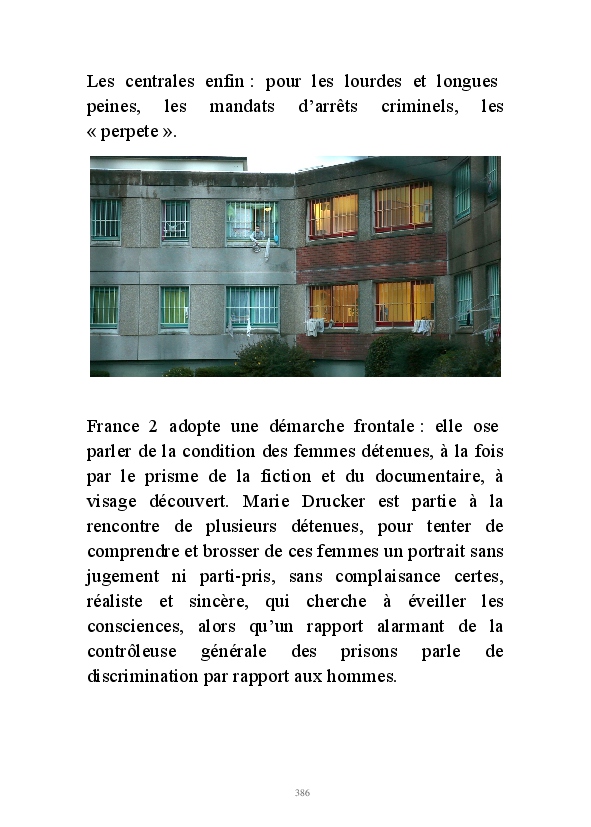 Les centrales enfin : pour les lourdes et longues peines, les mandats d'arrêts criminels, les « perpete ».

France 2 adopte une démarche frontale : elle ose parler de la condition des femmes détenues, à la fois par le prisme de la fiction et du documentaire, à visage découvert. Marie Drucker est partie à la rencontre de plusieurs détenues, pour tenter de comprendre et brosser de ces femmes un portrait sans jugement ni parti-pris, sans complaisance certes, réaliste et sincère, qui cherche à éveiller les consciences, alors qu'un rapport alarmant de la contrôleuse générale des prisons parle de discrimination par rapport aux hommes.

386